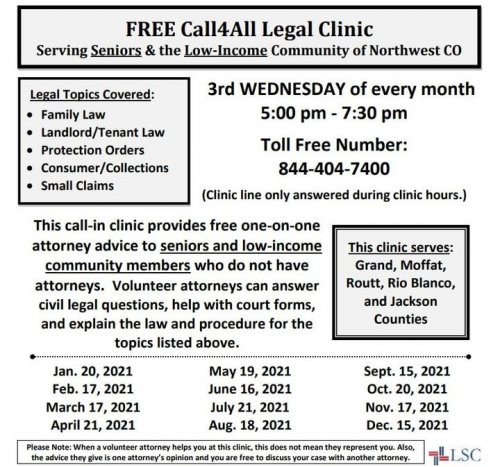 FREE Call4All Legal Clinic
Serving Seniors & the Low-Income Community of Northwest CO

Legal Topics Covered:
• Family Law
• Landlord/Tenant Law
• Protection Orders
• Consumer/Collections
• Small Claims

3rd WEDNESDAY of every month
5:00 pm - 7:30 pm

Toll Free Number:
844-404-7400

(Clinic line only answered during clinic hours.)

This call-in clinic provides free one-on-one attorney advice to seniors and low-income community members who do not have attorneys. Volunteer attorneys can answer civil legal questions, help with court forms, and explain the law and procedure for the topics listed above.

This clinic serves:
Grand, Moffat, Routt, Rio Blanco, and Jackson Counties

Jan. 20, 2021
Feb. 17, 2021
March 17, 2021
April 21, 2021

May 19, 2021
June 16, 2021
July 21, 2021
Aug. 18, 2021

Sept. 15, 2021
Oct. 20, 2021
Nov. 17, 2021
Dec. 15, 2021

Please Note: When a volunteer attorney helps you at this clinic, this does not mean they represent you. Also, the advice they give is one attorney's opinion and you are free to discuss your case with another attorney.

LSC